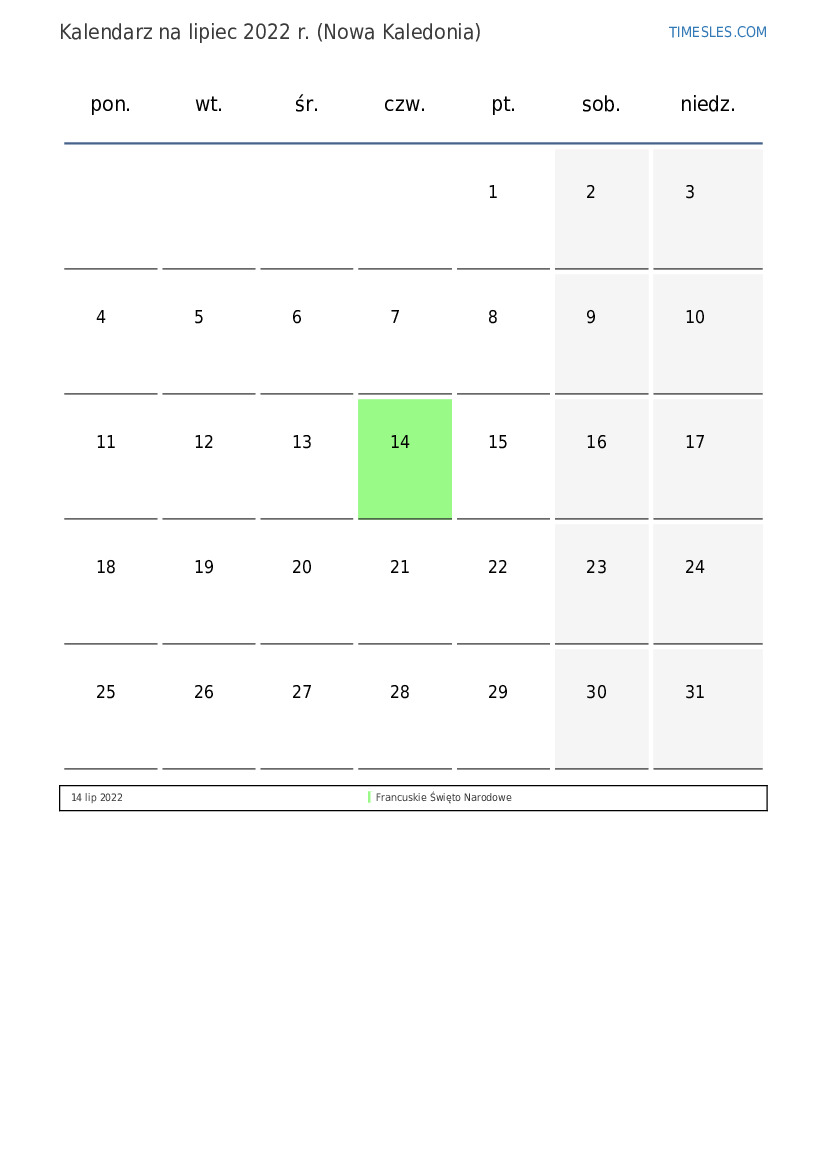 Kalendarz na lipiec 2022 r. (Nowa Kaledonia)

TIMESLES.COM

| pon. | wt. | śr. | czw. | pt. | sob. | niedz. |
|---|---|---|---|---|---|---|
| | | | | 1 | 2 | 3 |
| 4 | 5 | 6 | 7 | 8 | 9 | 10 |
| 11 | 12 | 13 | 14 | 15 | 16 | 17 |
| 18 | 19 | 20 | 21 | 22 | 23 | 24 |
| 25 | 26 | 27 | 28 | 29 | 30 | 31 |

| 14 lip 2022 | Francuskie Święto Narodowe |
|---|---|